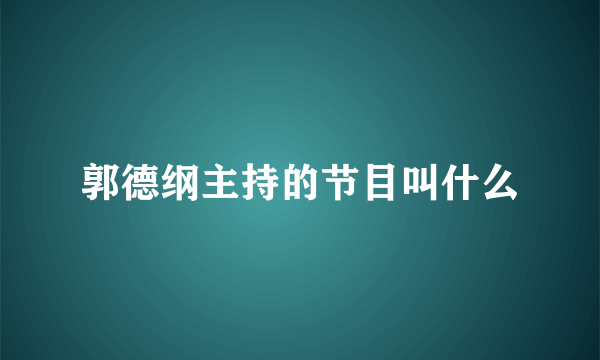 郭德纲主持的节目叫什么